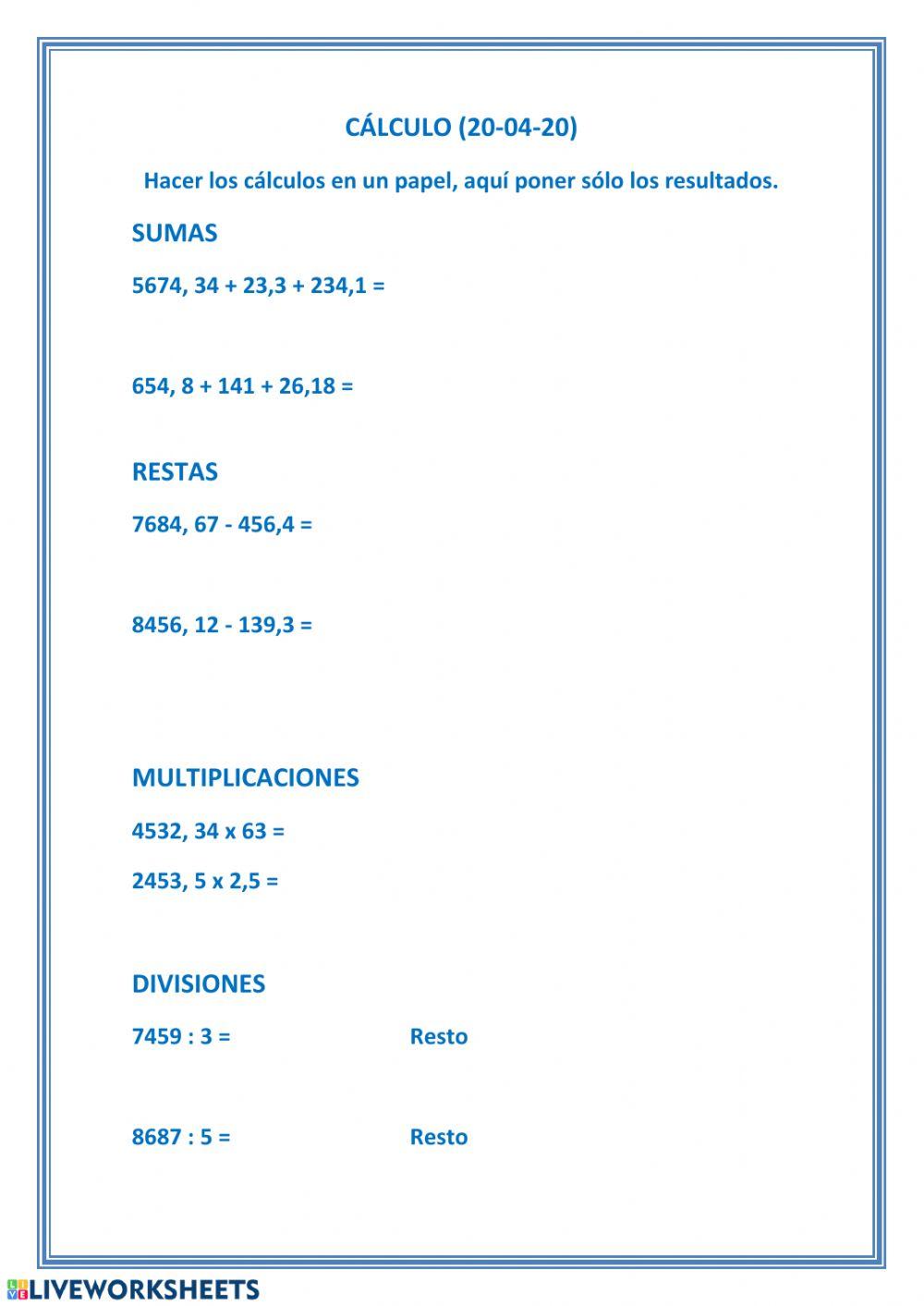 CÁLCULO (20-04-20)

Hacer los cálculos en un papel, aquí poner sólo los resultados.

SUMAS

5674, 34 + 23,3 + 234,1 =

654, 8 + 141 + 26,18 =

RESTAS

7684, 67 - 456,4 =

8456, 12 - 139,3 =

MULTIPLICACIONES

4532, 34 x 63 =

2453, 5 x 2,5 =

DIVISIONES

7459 : 3 = Resto

8687 : 5 = Resto

LIVEWORKSHEETS